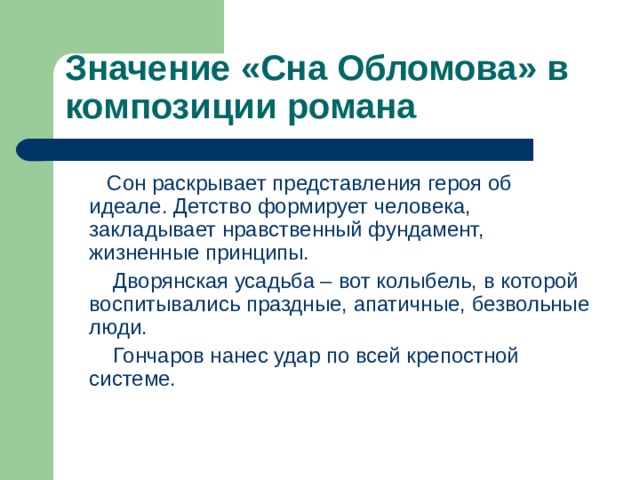 Значение «Сна Обломова» в композиции романа

Сон раскрывает представления героя об идеале. Детство формирует человека, закладывает нравственный фундамент, жизненные принципы.

Дворянская усадьба – вот колыбель, в которой воспитывались праздные, апатичные, безвольные люди.

Гончаров нанес удар по всей крепостной системе.